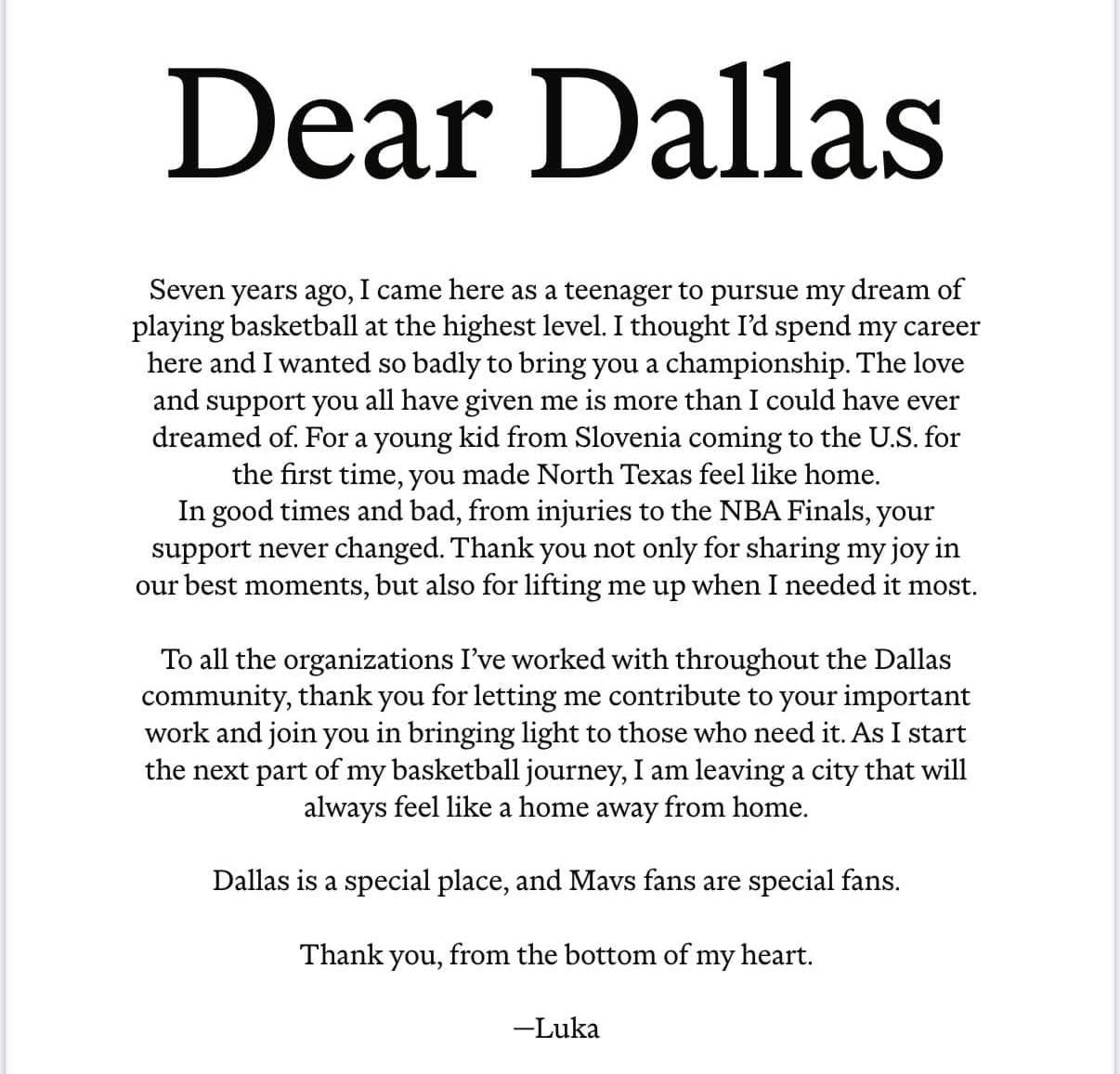 Dear Dallas

Seven years ago, I came here as a teenager to pursue my dream of playing basketball at the highest level. I thought I'd spend my career here and I wanted so badly to bring you a championship. The love and support you all have given me is more than I could have ever dreamed of. For a young kid from Slovenia coming to the U.S. for the first time, you made North Texas feel like home.
In good times and bad, from injuries to the NBA Finals, your support never changed. Thank you not only for sharing my joy in our best moments, but also for lifting me up when I needed it most.

To all the organizations I've worked with throughout the Dallas community, thank you for letting me contribute to your important work and join you in bringing light to those who need it. As I start the next part of my basketball journey, I am leaving a city that will always feel like a home away from home.

Dallas is a special place, and Mavs fans are special fans.

Thank you, from the bottom of my heart.

—Luka